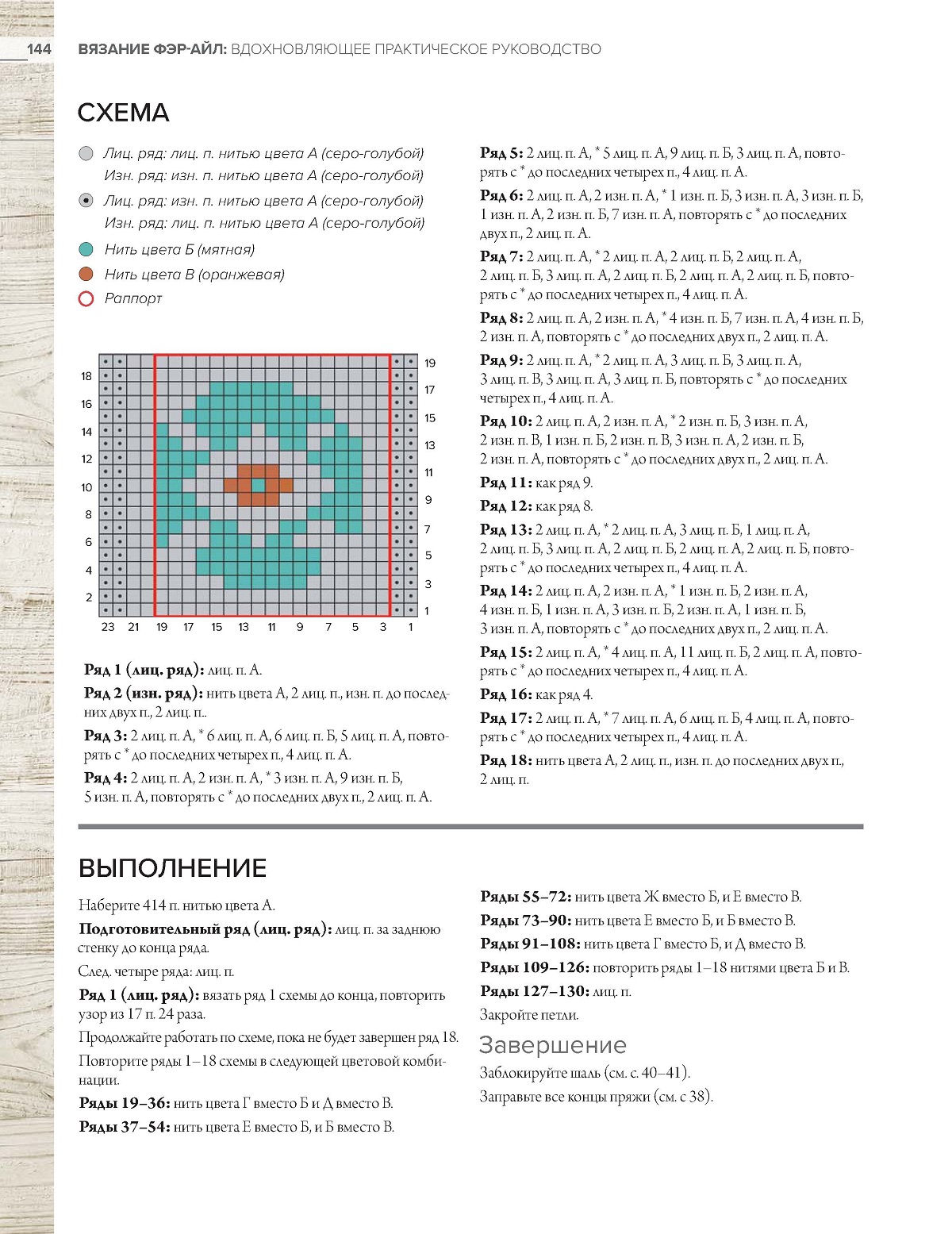 144 ВЯЗАНИЕ ФЭР-АЙЛ: ВДОХНОВЛЯЮЩЕЕ ПРАКТИЧЕСКОЕ РУКОВОДСТВО

СХЕМА

Лиц. ряд: лиц. п. нитью цвета А (серо-голубой)
Изн. ряд: изн. п. нитью цвета А (серо-голубой)

Лиц. ряд: изн. п. нитью цвета А (серо-голубой)
Изн. ряд: лиц. п. нитью цвета А (серо-голубой)

Нить цвета Б (мятная)

Нить цвета В (оранжевая)

Раппорт

18 16 14 12 10 8 6 4 2
19 17 15 13 11 9 7 5 3 1
23 21 19 17 15 13 11 9 7 5 3 1

Ряд 1 (лиц. ряд): лиц. п. А.

Ряд 2 (изн. ряд): нить цвета А, 2 лиц. п., изн. п. до последних двух п., 2 лиц. п..

Ряд 3: 2 лиц. п. А, * 6 лиц. п. А, 6 лиц. п. Б, 5 лиц. п. А, повторять с * до последних четырех п., 4 лиц. п. А.

Ряд 4: 2 лиц. п. А, 2 изн. п. А, * 3 изн. п. А, 9 изн. п. Б, 5 изн. п. А, повторять с * до последних двух п., 2 лиц. п. А.

Ряд 5: 2 лиц. п. А, * 5 лиц. п. А, 9 лиц. п. Б, 3 лиц. п. А, повторять с * до последних четырех п., 4 лиц. п. А.

Ряд 6: 2 лиц. п. А, 2 изн. п. А, * 1 изн. п. Б, 3 изн. п. А, 3 изн. п. Б, 1 изн. п. А, 2 изн. п. Б, 7 изн. п. А, повторять с * до последних двух п., 2 лиц. п. А.

Ряд 7: 2 лиц. п. А, * 2 лиц. п. А, 2 лиц. п. Б, 2 лиц. п. А, 2 лиц. п. Б, 3 лиц. п. А, 2 лиц. п. Б, 2 лиц. п. А, 2 лиц. п. Б, повторять с * до последних четырех п., 4 лиц. п. А.

Ряд 8: 2 лиц. п. А, 2 изн. п. А, * 4 изн. п. Б, 7 изн. п. А, 4 изн. п. Б, 2 изн. п. А, повторять с * до последних двух п., 2 лиц. п. А.

Ряд 9: 2 лиц. п. А, * 2 лиц. п. А, 3 лиц. п. Б, 3 лиц. п. А, 3 лиц. п. В, 3 лиц. п. А, 3 лиц. п. Б, повторять с * до последних четырех п., 4 лиц. п. А.

Ряд 10: 2 лиц. п. А, 2 изн. п. А, * 2 изн. п. Б, 3 изн. п. А, 2 изн. п. В, 1 изн. п. Б, 2 изн. п. В, 3 изн. п. А, 2 изн. п. Б, 2 изн. п. А, повторять с * до последних двух п., 2 лиц. п. А.

Ряд 11: как ряд 9.

Ряд 12: как ряд 8.

Ряд 13: 2 лиц. п. А, * 2 лиц. п. А, 3 лиц. п. Б, 1 лиц. п. А, 2 лиц. п. Б, 3 лиц. п. А, 2 лиц. п. Б, 2 лиц. п. А, 2 лиц. п. Б, повторять с * до последних четырех п., 4 лиц. п. А.

Ряд 14: 2 лиц. п. А, 2 изн. п. А, * 1 изн. п. Б, 2 изн. п. А, 4 изн. п. Б, 1 изн. п. А, 3 изн. п. Б, 2 изн. п. А, 1 изн. п. Б, 3 изн. п. А, повторять с * до последних двух п., 2 лиц. п. А.

Ряд 15: 2 лиц. п. А, * 4 лиц. п. А, 11 лиц. п. Б, 2 лиц. п. А, повторять с * до последних четырех п., 4 лиц. п. А.

Ряд 16: как ряд 4.

Ряд 17: 2 лиц. п. А, * 7 лиц. п. А, 6 лиц. п. Б, 4 лиц. п. А, повторять с * до последних четырех п., 4 лиц. п. А.

Ряд 18: нить цвета А, 2 лиц. п., изн. п. до последних двух п., 2 лиц. п.

ВЫПОЛНЕНИЕ

Наберите 414 п. нитью цвета А.

Подготовительный ряд (лиц. ряд): лиц. п. за заднюю стенку до конца ряда.

След. четыре ряда: лиц. п.

Ряд 1 (лиц. ряд): вязать ряд 1 схемы до конца, повторить узор из 17 п. 24 раза.

Продолжайте работать по схеме, пока не будет завершен ряд 18.

Повторите ряды 1–18 схемы в следующей цветовой комбинации.

Ряды 19–36: нить цвета Г вместо Б и Д вместо В.

Ряды 37–54: нить цвета Е вместо Б, и Б вместо В.

Ряды 55–72: нить цвета Ж вместо Б, и Е вместо В.

Ряды 73–90: нить цвета Е вместо Б, и Б вместо В.

Ряды 91–108: нить цвета Г вместо Б, и Д вместо В.

Ряды 109–126: повторить ряды 1–18 нитями цвета Б и В.

Ряды 127–130: лиц. п.

Закройте петли.

Завершение

Заблокируйте шаль (см. с. 40–41).

Заправьте все концы пряжи (см. с 38).